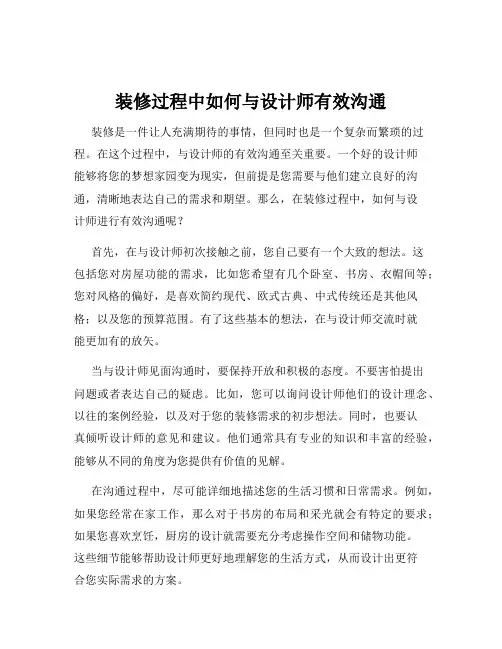 装修过程中如何与设计师有效沟通

装修是一件让人充满期待的事情，但同时也是一个复杂而繁琐的过程。在这个过程中，与设计师的有效沟通至关重要。一个好的设计师能够将您的梦想家园变为现实，但前提是您需要与他们建立良好的沟通，清晰地表达自己的需求和期望。那么，在装修过程中，如何与设计师进行有效沟通呢？

首先，在与设计师初次接触之前，您自己要有一个大致的想法。这包括您对房屋功能的需求，比如您希望有几个卧室、书房、衣帽间等；您对风格的偏好，是喜欢简约现代、欧式古典、中式传统还是其他风格；以及您的预算范围。有了这些基本的想法，在与设计师交流时就能更加有的放矢。

当与设计师见面沟通时，要保持开放和积极的态度。不要害怕提出问题或者表达自己的疑虑。比如，您可以询问设计师他们的设计理念、以往的案例经验，以及对于您的装修需求的初步想法。同时，也要认真倾听设计师的意见和建议。他们通常具有专业的知识和丰富的经验，能够从不同的角度为您提供有价值的见解。

在沟通过程中，尽可能详细地描述您的生活习惯和日常需求。例如，如果您经常在家工作，那么对于书房的布局和采光就会有特定的要求；如果您喜欢烹饪，厨房的设计就需要充分考虑操作空间和储物功能。这些细节能够帮助设计师更好地理解您的生活方式，从而设计出更符合您实际需求的方案。